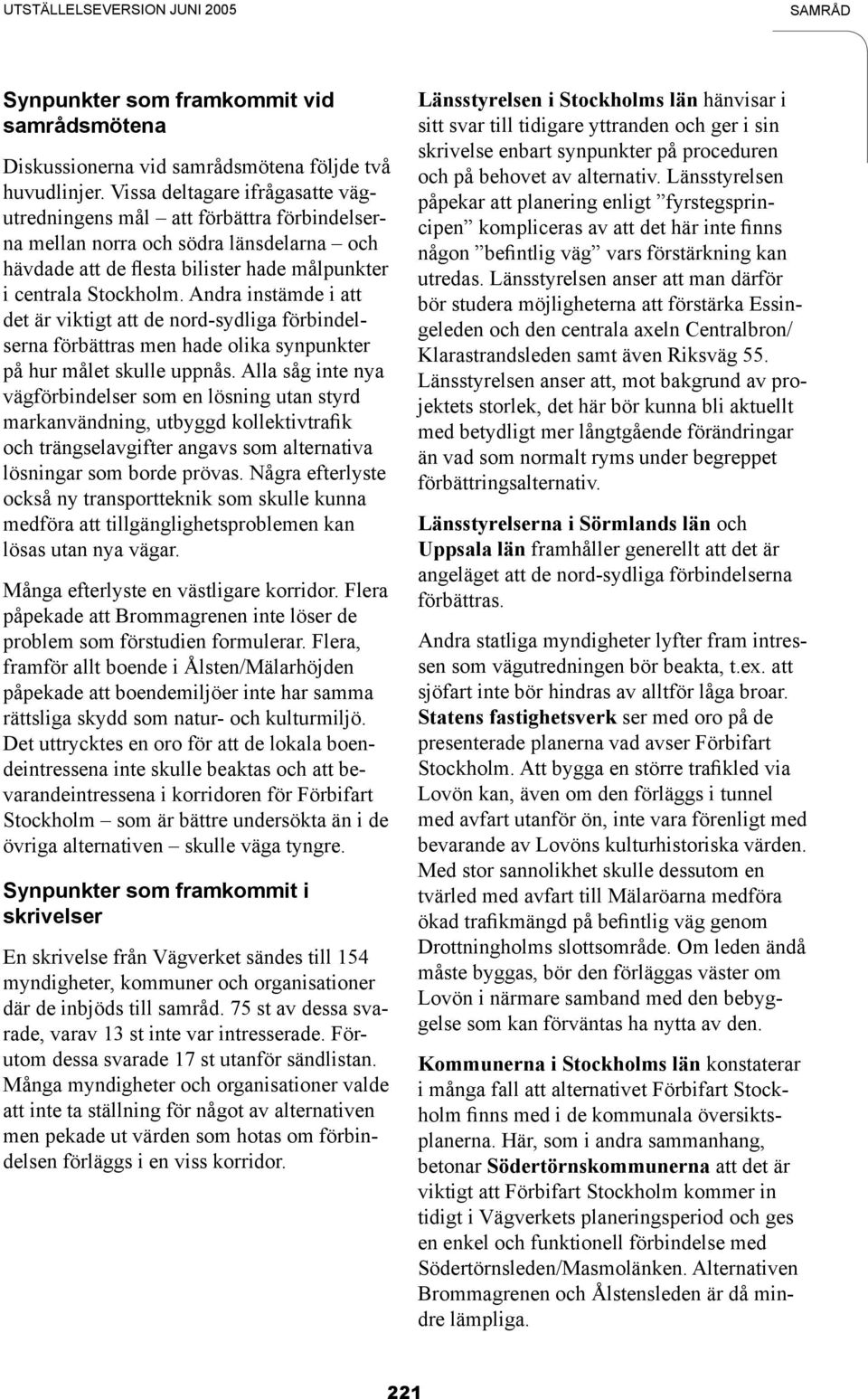 UTSTÄLLELSEVERSION JUNI 2005

SAMRÅD

Synpunkter som framkommit vid samrådsmötena

Diskussionerna vid samrådsmötena följde två huvudlinjer. Vissa deltagare ifrågasatte vägutredningens mål – att förbättra förbindelserna mellan norra och södra länsdelarna – och hävdade att de flesta bilister hade målpunkter i centrala Stockholm. Andra instämde i att det är viktigt att de nord-sydliga förbindelserna förbättras men hade olika synpunkter på hur målet skulle uppnås. Alla såg inte nya vägförbindelser som en lösning utan styrd markanvändning, utbyggd kollektivtrafik och trängselavgifter angavs som alternativa lösningar som borde prövas. Några efterlyste också ny transportteknik som skulle kunna medföra att tillgänglighetsproblemen kan lösas utan nya vägar.

Många efterlyste en västligare korridor. Flera påpekade att Brommagrenen inte löser de problem som förstudien formulerar. Flera, framför allt boende i Ålsten/Mälarhöjden påpekade att boendemiljöer inte har samma rättsliga skydd som natur- och kulturmiljö. Det uttrycktes en oro för att de lokala boendeintressena inte skulle beaktas och att bevarandeintressena i korridoren för Förbifart Stockholm – som är bättre undersökta än i de övriga alternativen – skulle väga tyngre.

Synpunkter som framkommit i skrivelser

En skrivelse från Vägverket sändes till 154 myndigheter, kommuner och organisationer där de inbjöds till samråd. 75 st av dessa svarade, varav 13 st inte var intresserade. Förutom dessa svarade 17 st utanför sändlistan. Många myndigheter och organisationer valde att inte ta ställning för något av alternativen men pekade ut värden som hotas om förbindelsen förläggs i en viss korridor.

Länsstyrelsen i Stockholms län hänvisar i sitt svar till tidigare yttranden och ger i sin skrivelse enbart synpunkter på proceduren och på behovet av alternativ. Länsstyrelsen påpekar att planering enligt ”fyrstegsprincipen” kompliceras av att det här inte finns någon ”befintlig väg” vars förstärkning kan utredas. Länsstyrelsen anser att man därför bör studera möjligheterna att förstärka Essingeleden och den centrala axeln Centralbron/ Klarastrandsleden samt även Riksväg 55. Länsstyrelsen anser att, mot bakgrund av projektets storlek, det här bör kunna bli aktuellt med betydligt mer långtgående förändringar än vad som normalt ryms under begreppet förbättringsalternativ.

Länsstyrelserna i Sörmlands län och Uppsala län framhåller generellt att det är angeläget att de nord-sydliga förbindelserna förbättras.

Andra statliga myndigheter lyfter fram intressen som vägutredningen bör beakta, t.ex. att sjöfart inte bör hindras av alltför låga broar. Statens fastighetsverk ser med oro på de presenterade planerna vad avser Förbifart Stockholm. Att bygga en större trafikled via Lovön kan, även om den förläggs i tunnel med avfart utanför ön, inte vara förenligt med bevarande av Lovöns kulturhistoriska värden. Med stor sannolikhet skulle dessutom en tvärled med avfart till Mälaröarna medföra ökad trafikmängd på befintlig väg genom Drottningholms slottsområde. Om leden ändå måste byggas, bör den förläggas väster om Lovön i närmare samband med den bebyggelse som kan förväntas ha nytta av den.

Kommunerna i Stockholms län konstaterar i många fall att alternativet Förbifart Stockholm finns med i de kommunala översiktsplanerna. Här, som i andra sammanhang, betonar Södertörnskommunerna att det är viktigt att Förbifart Stockholm kommer in tidigt i Vägverkets planeringsperiod och ges en enkel och funktionell förbindelse med Södertörnsleden/Masmolänken. Alternativen Brommagrenen och Ålstensleden är då mindre lämpliga.

221